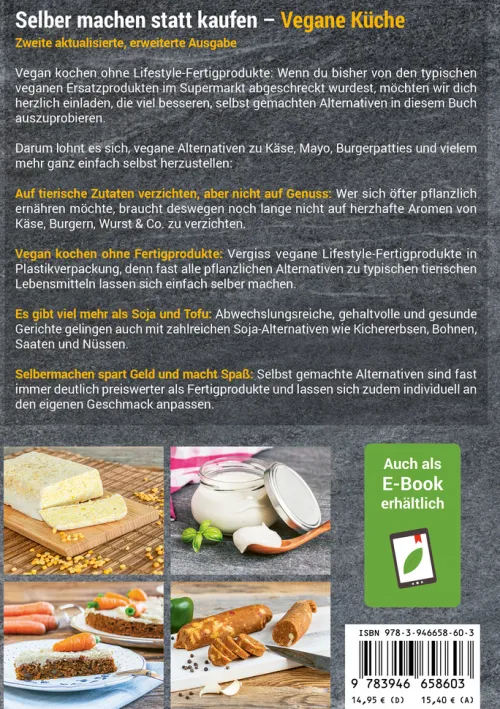 Selber machen statt kaufen – Vegane Küche

Zweite aktualisierte, erweiterte Ausgabe

Vegan kochen ohne Lifestyle-Fertigprodukte: Wenn du bisher von den typischen veganen Ersatzprodukten im Supermarkt abgeschreckt wurdest, möchten wir dich herzlich einladen, die viel besseren, selbst gemachten Alternativen in diesem Buch auszuprobieren.

Darum lohnt es sich, vegane Alternativen zu Käse, Mayo, Burgerpatties und vielem mehr ganz einfach selbst herzustellen:

Auf tierische Zutaten verzichten, aber nicht auf Genuss: Wer sich öfter pflanzlich ernähren möchte, braucht deswegen noch lange nicht auf herzhafte Aromen von Käse, Burgern, Wurst & Co. zu verzichten.

Vegan kochen ohne Fertigprodukte: Vergiss vegane Lifestyle-Fertigprodukte in Plastikverpackung, denn fast alle pflanzlichen Alternativen zu typischen tierischen Lebensmitteln lassen sich einfach selber machen.

Es gibt viel mehr als Soja und Tofu: Abwechslungsreiche, gehaltvolle und gesunde Gerichte gelingen auch mit zahlreichen Soja-Alternativen wie Kichererbsen, Bohnen, Saaten und Nüssen.

Selbermachen spart Geld und macht Spaß: Selbst gemachte Alternativen sind fast immer deutlich preiswerter als Fertigprodukte und lassen sich zudem individuell an den eigenen Geschmack anpassen.

Auch als
E-Book
erhältlich

ISBN 978-3-946658-60-3

9 783946 658603

14,95 € (D)    15,40 € (A)